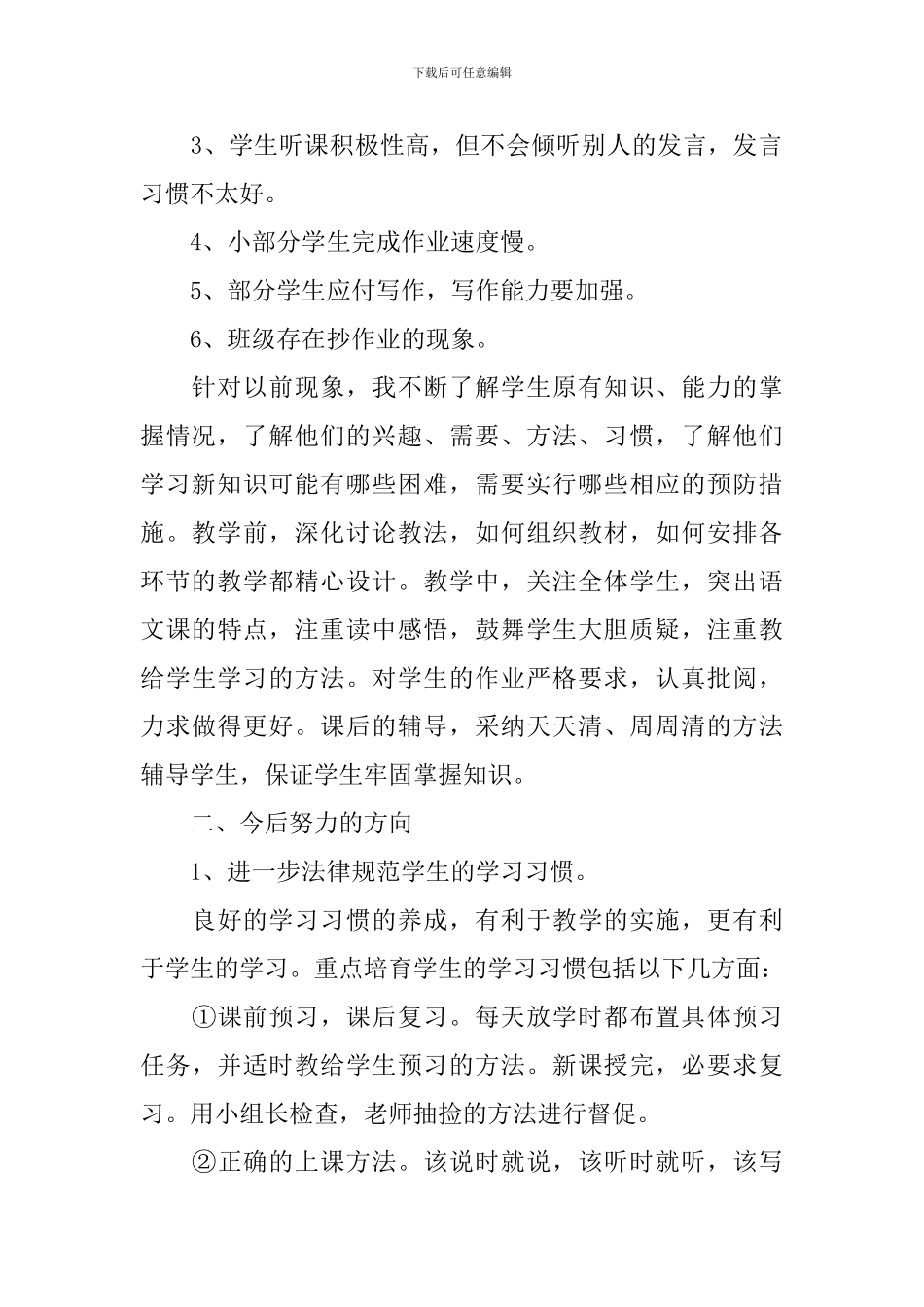 下载后可任意编辑

3、学生听课积极性高，但不会倾听别人的发言，发言习惯不太好。

4、小部分学生完成作业速度慢。

5、部分学生应付写作，写作能力要加强。

6、班级存在抄作业的现象。

针对以前现象，我不断了解学生原有知识、能力的掌握情况，了解他们的兴趣、需要、方法、习惯，了解他们学习新知识可能有哪些困难，需要实行哪些相应的预防措施。教学前，深化讨论教法，如何组织教材，如何安排各环节的教学都精心设计。教学中，关注全体学生，突出语文课的特点，注重读中感悟，鼓舞学生大胆质疑，注重教给学生学习的方法。对学生的作业严格要求，认真批阅，力求做得更好。课后的辅导，采纳天天清、周周清的方法辅导学生，保证学生牢固掌握知识。

二、今后努力的方向

1、进一步法律规范学生的学习习惯。

良好的学习习惯的养成，有利于教学的实施，更有利于学生的学习。重点培育学生的学习习惯包括以下几方面：

①课前预习，课后复习。每天放学时都布置具体预习任务，并适时教给学生预习的方法。新课授完，必要求复习。用小组长检查，老师抽捡的方法进行督促。

②正确的上课方法。该说时就说，该听时就听，该写